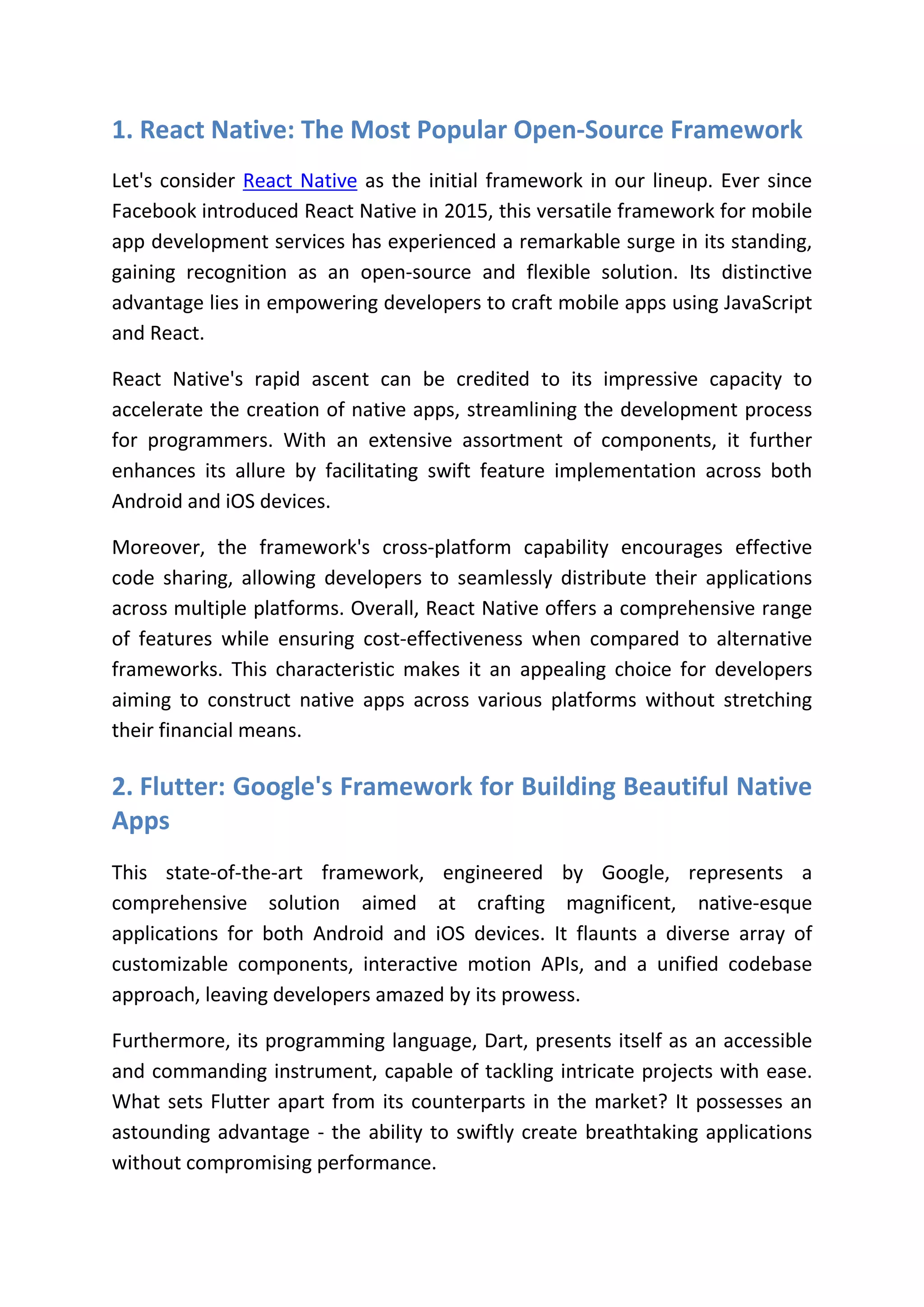 1. React Native: The Most Popular Open-Source Framework

Let's consider React Native as the initial framework in our lineup. Ever since Facebook introduced React Native in 2015, this versatile framework for mobile app development services has experienced a remarkable surge in its standing, gaining recognition as an open-source and flexible solution. Its distinctive advantage lies in empowering developers to craft mobile apps using JavaScript and React.

React Native's rapid ascent can be credited to its impressive capacity to accelerate the creation of native apps, streamlining the development process for programmers. With an extensive assortment of components, it further enhances its allure by facilitating swift feature implementation across both Android and iOS devices.

Moreover, the framework's cross-platform capability encourages effective code sharing, allowing developers to seamlessly distribute their applications across multiple platforms. Overall, React Native offers a comprehensive range of features while ensuring cost-effectiveness when compared to alternative frameworks. This characteristic makes it an appealing choice for developers aiming to construct native apps across various platforms without stretching their financial means.

2. Flutter: Google's Framework for Building Beautiful Native Apps

This state-of-the-art framework, engineered by Google, represents a comprehensive solution aimed at crafting magnificent, native-esque applications for both Android and iOS devices. It flaunts a diverse array of customizable components, interactive motion APIs, and a unified codebase approach, leaving developers amazed by its prowess.

Furthermore, its programming language, Dart, presents itself as an accessible and commanding instrument, capable of tackling intricate projects with ease. What sets Flutter apart from its counterparts in the market? It possesses an astounding advantage - the ability to swiftly create breathtaking applications without compromising performance.